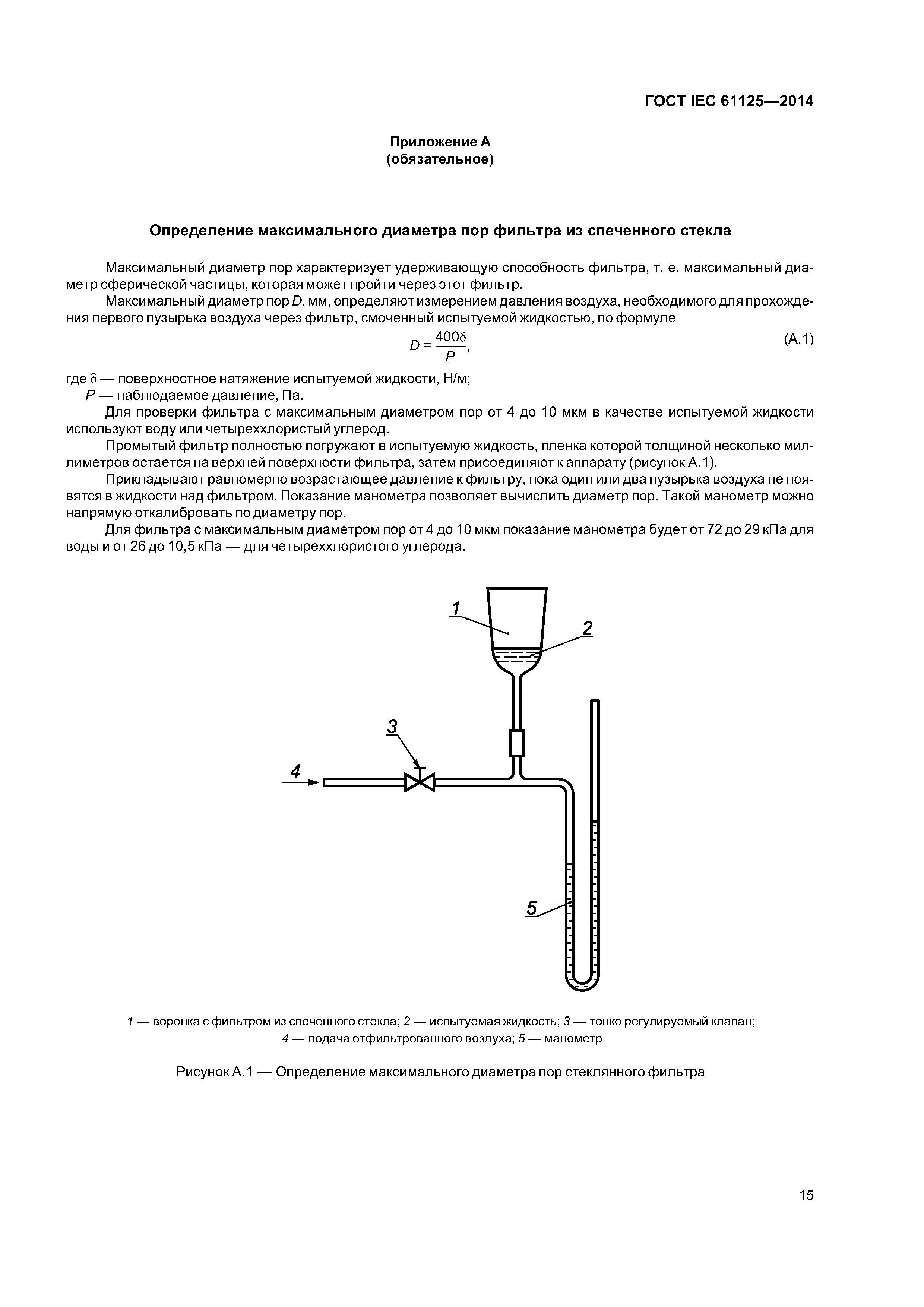 ГОСТ IEC 61125—2014

Приложение А
(обязательное)

Определение максимального диаметра пор фильтра из спеченного стекла

Максимальный диаметр пор характеризует удерживающую способность фильтра, т. е. максимальный диаметр сферической частицы, которая может пройти через этот фильтр.

Максимальный диаметр пор $D$, мм, определяют измерением давления воздуха, необходимого для прохождения первого пузырька воздуха через фильтр, смоченный испытуемой жидкостью, по формуле

$D = \frac{400\delta}{P}$, (А.1)

где $\delta$ — поверхностное натяжение испытуемой жидкости, Н/м;
$P$ — наблюдаемое давление, Па.

Для проверки фильтра с максимальным диаметром пор от 4 до 10 мкм в качестве испытуемой жидкости используют воду или четыреххлористый углерод.

Промытый фильтр полностью погружают в испытуемую жидкость, пленка которой толщиной несколько миллиметров остается на верхней поверхности фильтра, затем присоединяют к аппарату (рисунок А.1).

Прикладывают равномерно возрастающее давление к фильтру, пока один или два пузырька воздуха не появятся в жидкости над фильтром. Показание манометра позволяет вычислить диаметр пор. Такой манометр можно напрямую откалибровать по диаметру пор.

Для фильтра с максимальным диаметром пор от 4 до 10 мкм показание манометра будет от 72 до 29 кПа для воды и от 26 до 10,5 кПа — для четыреххлористого углерода.

1
2
3
4
5

1 — воронка с фильтром из спеченного стекла; 2 — испытуемая жидкость; 3 — тонко регулируемый клапан; 4 — подача отфильтрованного воздуха; 5 — манометр

Рисунок А.1 — Определение максимального диаметра пор стеклянного фильтра

15